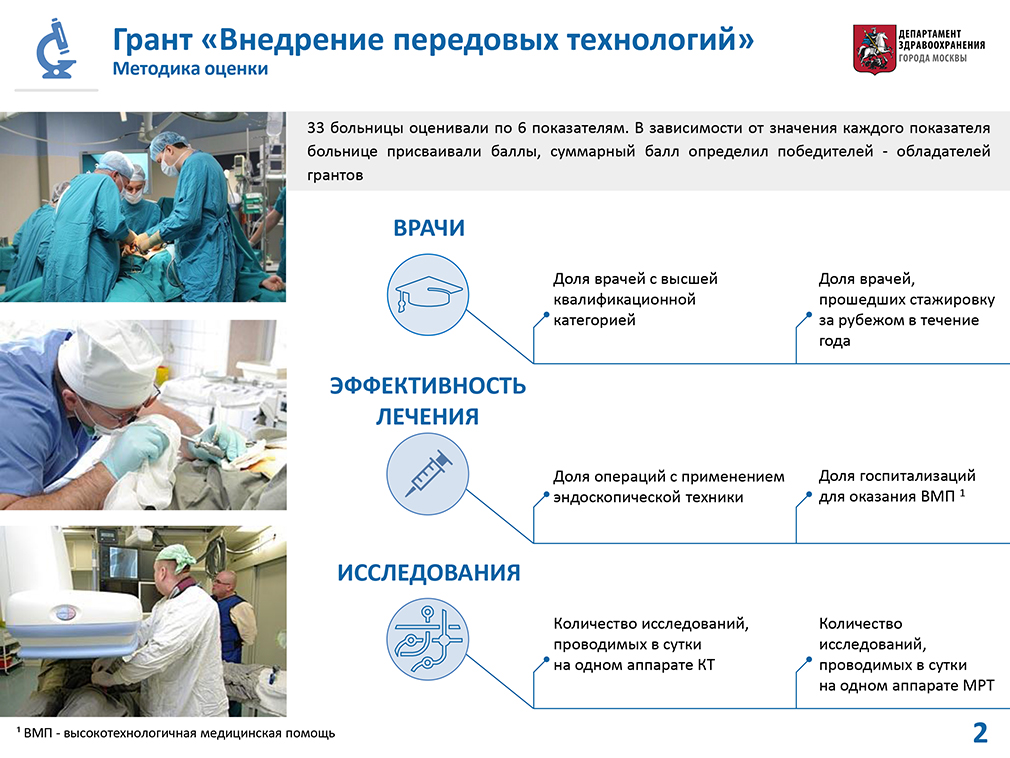 Грант «Внедрение передовых технологий»
Методика оценки

ДЕПАРТАМЕНТ ЗДРАВООХРАНЕНИЯ ГОРОДА МОСКВЫ

33 больницы оценивали по 6 показателям. В зависимости от значения каждого показателя больнице присваивали баллы, суммарный балл определил победителей - обладателей грантов

ВРАЧИ

Доля врачей с высшей квалификационной категорией

Доля врачей, прошедших стажировку за рубежом в течение года

ЭФФЕКТИВНОСТЬ ЛЕЧЕНИЯ

Доля операций с применением эндоскопической техники

Доля госпитализаций для оказания ВМП $^1$

ИССЛЕДОВАНИЯ

Количество исследований, проводимых в сутки на одном аппарате КТ

Количество исследований, проводимых в сутки на одном аппарате МРТ

$^1$ ВМП - высокотехнологичная медицинская помощь

2